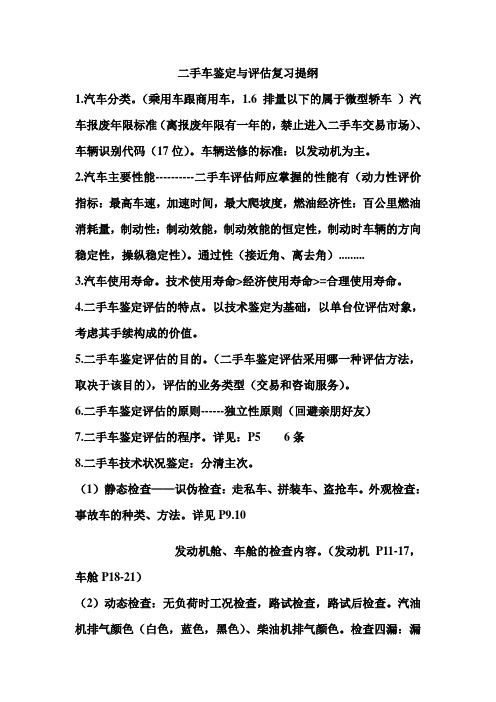 二手车鉴定与评估复习提纲

1.汽车分类。（乘用车跟商用车，1.6 排量以下的属于微型轿车 ）汽车报废年限标准（离报废年限有一年的，禁止进入二手车交易市场）、车辆识别代码（17 位）。车辆送修的标准：以发动机为主。

2.汽车主要性能----------二手车评估师应掌握的性能有（动力性评价指标：最高车速，加速时间，最大爬坡度，燃油经济性：百公里燃油消耗量，制动性：制动效能，制动效能的恒定性，制动时车辆的方向稳定性，操纵稳定性）。通过性（接近角、离去角）.........

3.汽车使用寿命。技术使用寿命>经济使用寿命>=合理使用寿命。

4.二手车鉴定评估的特点。以技术鉴定为基础，以单台位评估对象，考虑其手续构成的价值。

5.二手车鉴定评估的目的。（二手车鉴定评估采用哪一种评估方法，取决于该目的），评估的业务类型（交易和咨询服务）。

6.二手车鉴定评估的原则------独立性原则（回避亲朋好友）

7.二手车鉴定评估的程序。详见：P5 6 条

8.二手车技术状况鉴定：分清主次。

（1）静态检查——识伪检查：走私车、拼装车、盗抢车。外观检查：事故车的种类、方法。详见 P9.10

发动机舱、车舱的检查内容。（发动机 P11-17，车舱 P18-21）

（2）动态检查：无负荷时工况检查，路试检查，路试后检查。汽油机排气颜色（白色，蓝色，黑色）、柴油机排气颜色。检查四漏：漏